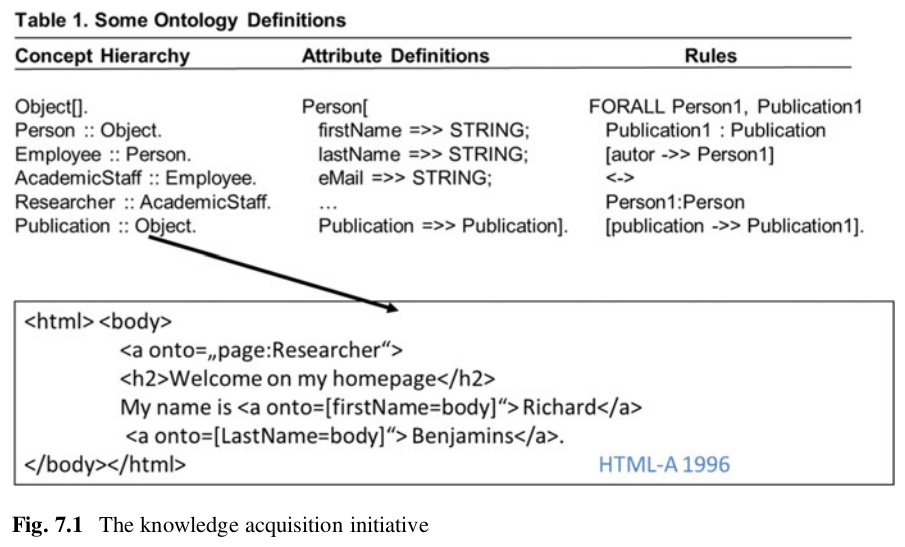 Table 1. Some Ontology Definitions

| Concept Hierarchy | Attribute Definitions | Rules |
|---|---|---|
| Object[]. | Person[ | FORALL Person1, Publication1 |
| Person :: Object. | firstName =>> STRING; | Publication1 : Publication |
| Employee :: Person. | lastName =>> STRING; | [autor ->> Person1] |
| AcademicStaff :: Employee. | eMail =>> STRING; | <-> |
| Researcher :: AcademicStaff. | ... | Person1:Person |
| Publication :: Object. | Publication =>> Publication]. | [publication ->> Publication1]. |

<html> <body>
<a onto=„page:Researcher“>
<h2>Welcome on my homepage</h2>
My name is <a onto=[firstName=body]“> Richard</a>
<a onto=[LastName=body]“> Benjamins</a>.
</body></html>
HTML-A 1996

Fig. 7.1 The knowledge acquisition initiative